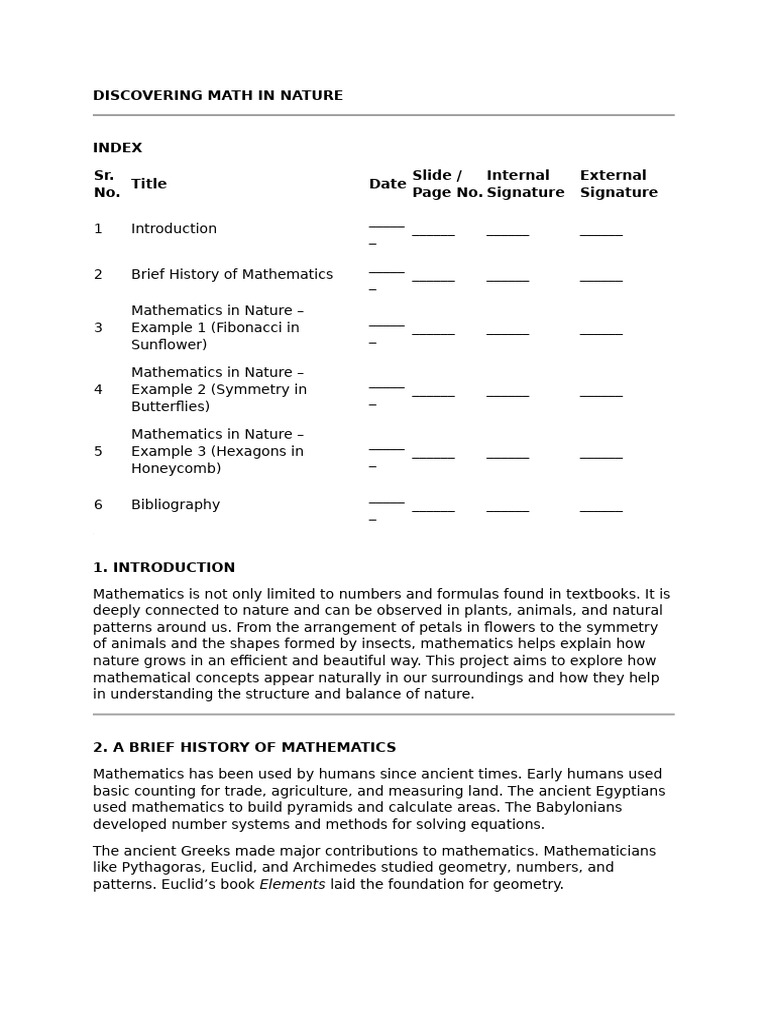 DISCOVERING MATH IN NATURE

INDEX

| Sr. No. | Title | Date | Slide / Page No. | Internal Signature | External Signature |
|---|---|---|---|---|---|
| 1 | Introduction | ______ | ______ | ______ | ______ |
| 2 | Brief History of Mathematics | ______ | ______ | ______ | ______ |
| 3 | Mathematics in Nature – Example 1 (Fibonacci in Sunflower) | ______ | ______ | ______ | ______ |
| 4 | Mathematics in Nature – Example 2 (Symmetry in Butterflies) | ______ | ______ | ______ | ______ |
| 5 | Mathematics in Nature – Example 3 (Hexagons in Honeycomb) | ______ | ______ | ______ | ______ |
| 6 | Bibliography | ______ | ______ | ______ | ______ |

1. INTRODUCTION

Mathematics is not only limited to numbers and formulas found in textbooks. It is deeply connected to nature and can be observed in plants, animals, and natural patterns around us. From the arrangement of petals in flowers to the symmetry of animals and the shapes formed by insects, mathematics helps explain how nature grows in an efficient and beautiful way. This project aims to explore how mathematical concepts appear naturally in our surroundings and how they help in understanding the structure and balance of nature.

2. A BRIEF HISTORY OF MATHEMATICS

Mathematics has been used by humans since ancient times. Early humans used basic counting for trade, agriculture, and measuring land. The ancient Egyptians used mathematics to build pyramids and calculate areas. The Babylonians developed number systems and methods for solving equations.

The ancient Greeks made major contributions to mathematics. Mathematicians like Pythagoras, Euclid, and Archimedes studied geometry, numbers, and patterns. Euclid's book Elements laid the foundation for geometry.